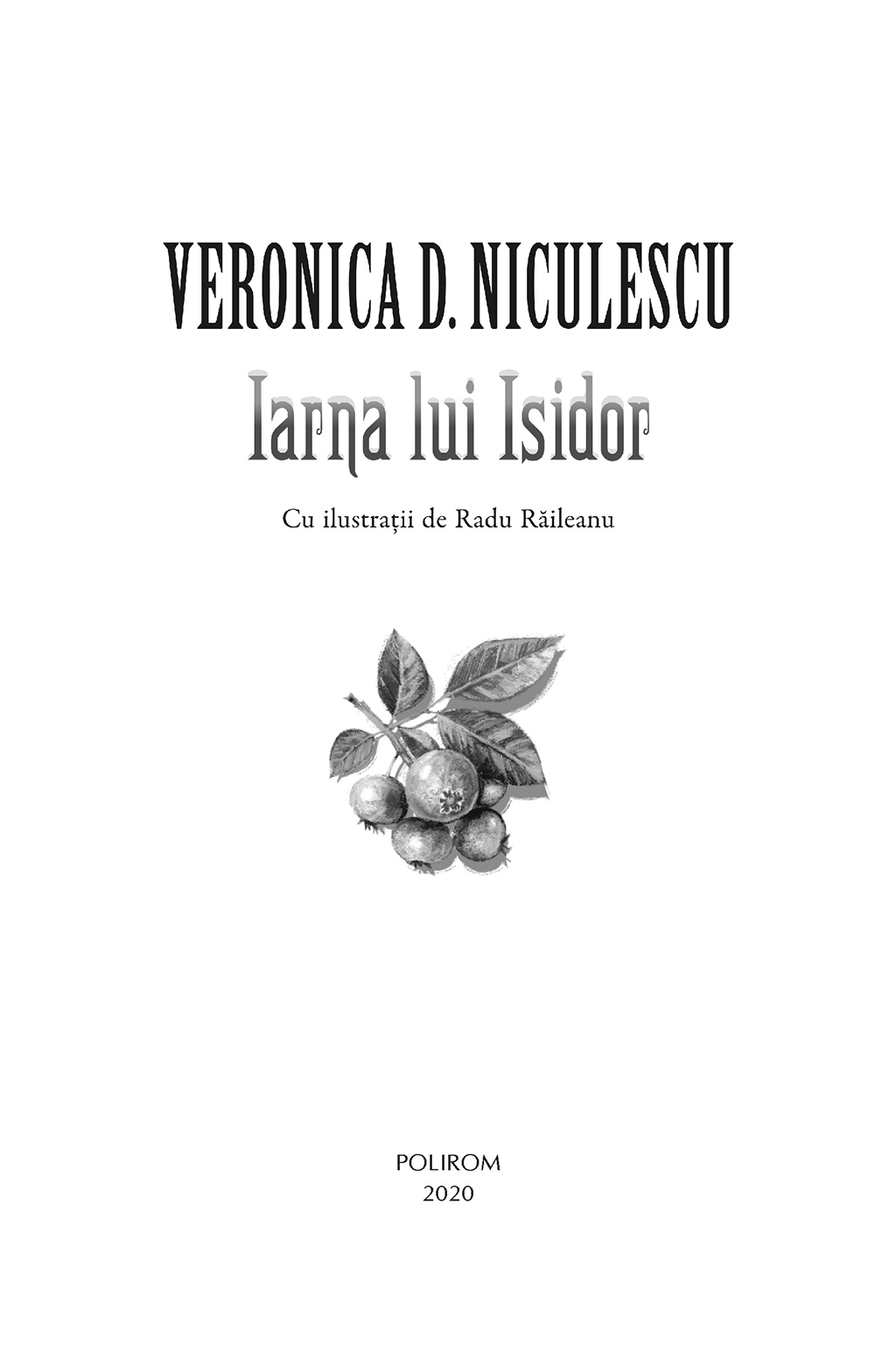 VERONICA D. NICULESCU

Iarna lui Isidor

Cu ilustrații de Radu Răileanu

POLIROM
2020